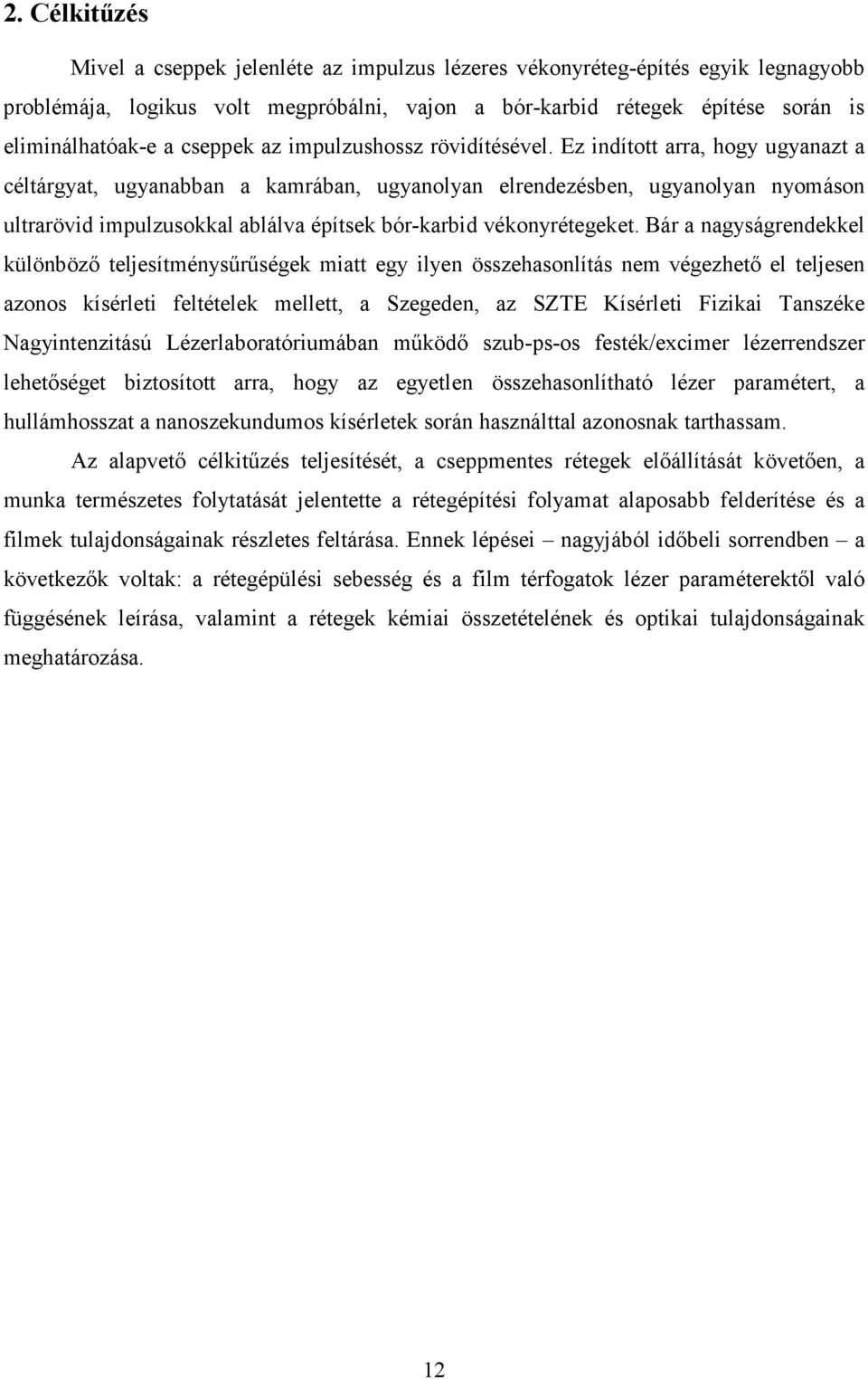 2. Célkitűzés

Mivel a cseppek jelenléte az impulzus lézeres vékonyréteg-építés egyik legnagyobb problémája, logikus volt megpróbálni, vajon a bór-karbid rétegek építése során is eliminálhatóak-e a cseppek az impulzushossz rövidítésével. Ez indított arra, hogy ugyanazt a céltárgyat, ugyanabban a kamrában, ugyanolyan elrendezésben, ugyanolyan nyomáson ultrarövid impulzusokkal ablálva építsek bór-karbid vékonyrétegeket. Bár a nagyságrendekkel különböző teljesítménysűrűségek miatt egy ilyen összehasonlítás nem végezhető el teljesen azonos kísérleti feltételek mellett, a Szegeden, az SZTE Kísérleti Fizikai Tanszéke Nagyintenzitású Lézerlaboratóriumában működő szub-ps-os festék/excimer lézerrendszer lehetőséget biztosított arra, hogy az egyetlen összehasonlítható lézer paramétert, a hullámhosszat a nanoszekundumos kísérletek során használttal azonosnak tarthassam.

Az alapvető célkitűzés teljesítését, a cseppmentes rétegek előállítását követően, a munka természetes folytatását jelentette a rétegépítési folyamat alaposabb felderítése és a filmek tulajdonságainak részletes feltárása. Ennek lépései – nagyjából időbeli sorrendben – a következők voltak: a rétegépülési sebesség és a film térfogatok lézer paraméterektől való függésének leírása, valamint a rétegek kémiai összetételének és optikai tulajdonságainak meghatározása.

12